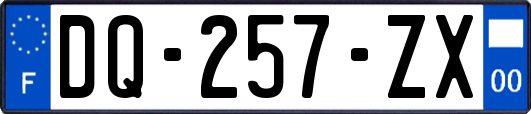 F
DQ-257-ZX
00